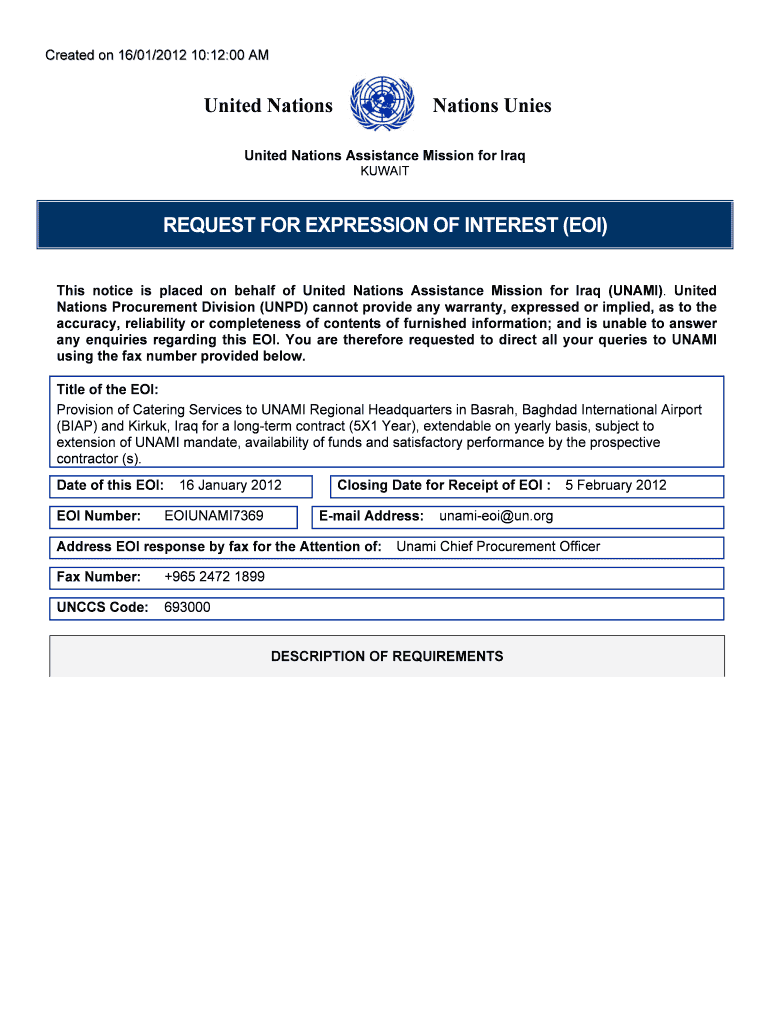 Created on 16/01/2012 10:12:00 AM

United Nations Nations Unies

United Nations Assistance Mission for Iraq
KUWAIT

REQUEST FOR EXPRESSION OF INTEREST (EOI)

This notice is placed on behalf of United Nations Assistance Mission for Iraq (UNAMI). United Nations Procurement Division (UNPD) cannot provide any warranty, expressed or implied, as to the accuracy, reliability or completeness of contents of furnished information; and is unable to answer any enquiries regarding this EOI. You are therefore requested to direct all your queries to UNAMI using the fax number provided below.

Title of the EOI:
Provision of Catering Services to UNAMI Regional Headquarters in Basrah, Baghdad International Airport (BIAP) and Kirkuk, Iraq for a long-term contract (5X1 Year), extendable on yearly basis, subject to extension of UNAMI mandate, availability of funds and satisfactory performance by the prospective contractor (s).

Date of this EOI: 16 January 2012

Closing Date for Receipt of EOI : 5 February 2012

EOI Number: EOIUNAMI7369

E-mail Address: unami-eoi@un.org

Address EOI response by fax for the Attention of: Unami Chief Procurement Officer

Fax Number: +965 2472 1899

UNCCS Code: 693000

DESCRIPTION OF REQUIREMENTS